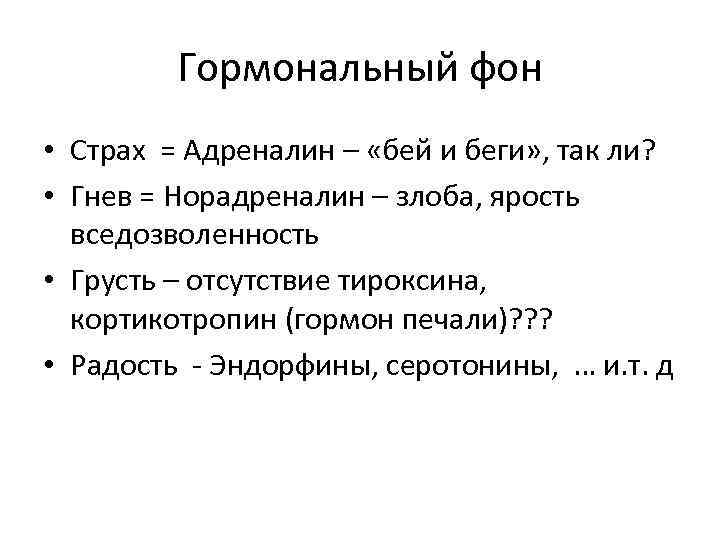 Гормональный фон

• Страх = Адреналин – «бей и беги», так ли?
• Гнев = Норадреналин – злоба, ярость вседозволенность
• Грусть – отсутствие тироксина, кортикотропин (гормон печали)???
• Радость - Эндорфины, серотонины, … и.т. д